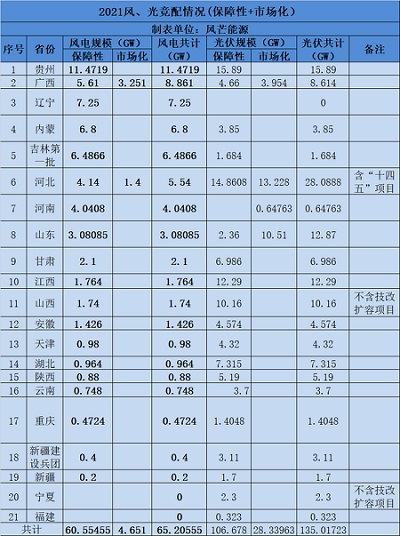 2021风、光竞配情况(保障性+市场化)

制表单位：风芒能源

| 序号 | 省份 | 风电规模（GW）保障性 | 风电规模（GW）市场化 | 风电共计（GW） | 光伏规模（GW）保障性 | 光伏规模（GW）市场化 | 光伏共计（GW） | 备注 |
|---|---|---|---|---|---|---|---|---|
| 1 | 贵州 | 11.4719 | | 11.4719 | 15.89 | | 15.89 | |
| 2 | 广西 | 5.61 | 3.251 | 8.861 | 4.66 | 3.954 | 8.614 | |
| 3 | 辽宁 | 7.25 | | 7.25 | | | 0 | |
| 4 | 内蒙 | 6.8 | | 6.8 | 3.85 | | 3.85 | |
| 5 | 吉林第一批 | 6.4866 | | 6.4866 | 1.684 | | 1.684 | |
| 6 | 河北 | 4.14 | 1.4 | 5.54 | 14.8608 | 13.228 | 28.0888 | 含“十四五”项目 |
| 7 | 河南 | 4.0408 | | 4.0408 | | 0.64763 | 0.64763 | |
| 8 | 山东 | 3.08085 | | 3.08085 | 2.36 | 10.51 | 12.87 | |
| 9 | 甘肃 | 2.1 | | 2.1 | 6.986 | | 6.986 | |
| 10 | 江西 | 1.764 | | 1.764 | 12.29 | | 12.29 | |
| 11 | 山西 | 1.74 | | 1.74 | 10.16 | | 10.16 | 不含技改扩容项目 |
| 12 | 安徽 | 1.426 | | 1.426 | 4.574 | | 4.574 | |
| 13 | 天津 | 0.98 | | 0.98 | 4.32 | | 4.32 | |
| 14 | 湖北 | 0.964 | | 0.964 | 7.315 | | 7.315 | |
| 15 | 陕西 | 0.88 | | 0.88 | 5.19 | | 5.19 | |
| 16 | 云南 | 0.748 | | 0.748 | 3.7 | | 3.7 | |
| 17 | 重庆 | 0.4724 | | 0.4724 | 1.4048 | | 1.4048 | |
| 18 | 新疆建设兵团 | 0.4 | | 0.4 | 3.11 | | 3.11 | |
| 19 | 新疆 | 0.2 | | 0.2 | 1.7 | | 1.7 | |
| 20 | 宁夏 | | | 0 | 2.3 | | 2.3 | 不含技改扩容项目 |
| 21 | 福建 | | | 0 | 0.323 | | 0.323 | |
| 共计 | | 60.55455 | 4.651 | 65.20555 | 106.678 | 28.33963 | 135.01723 | |